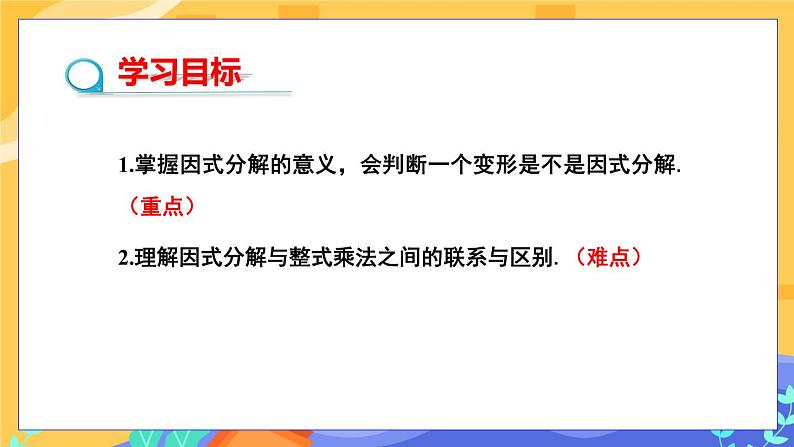 学习目标

1.掌握因式分解的意义，会判断一个变形是不是因式分解.（重点）

2.理解因式分解与整式乘法之间的联系与区别.（难点）